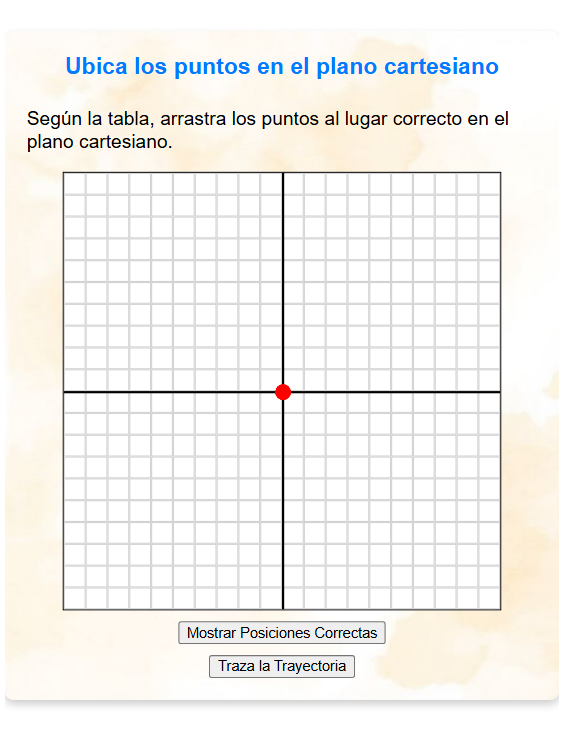 Ubica los puntos en el plano cartesiano

Según la tabla, arrastra los puntos al lugar correcto en el plano cartesiano.

Mostrar Posiciones Correctas

Traza la Trayectoria